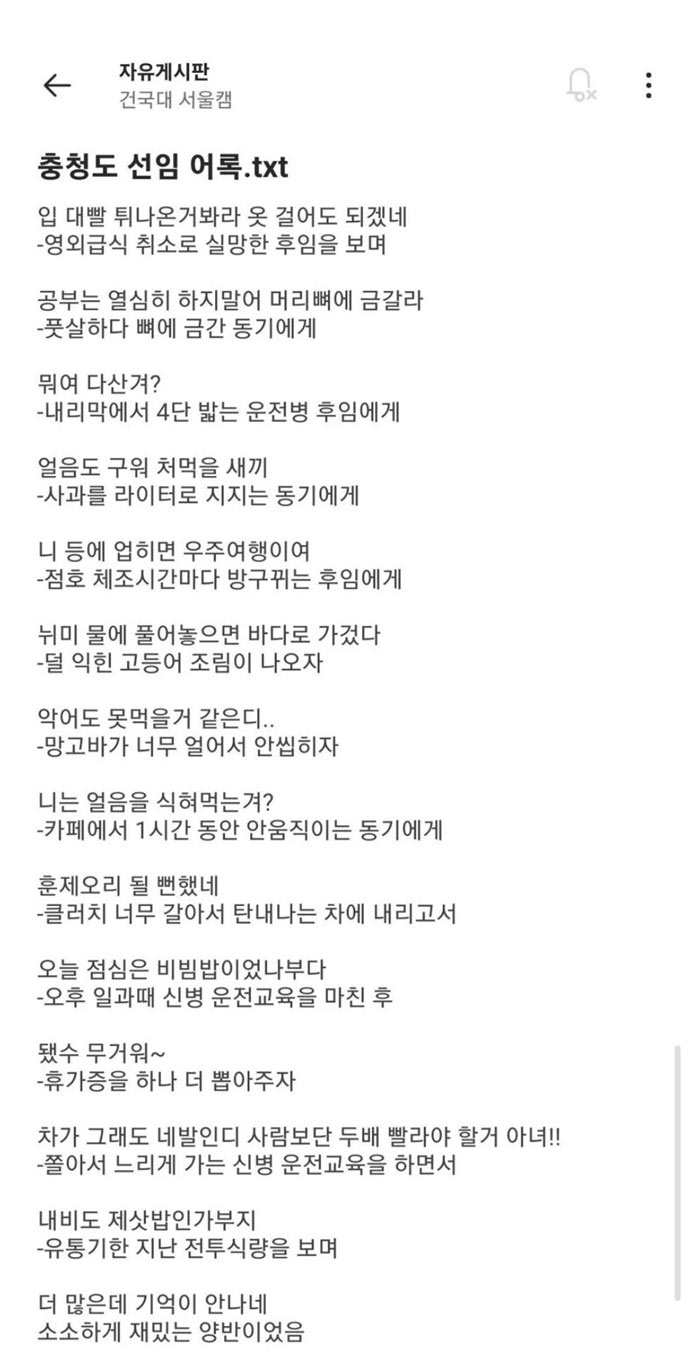 자유게시판
건국대 서울캠

충청도 선임 어록.txt

입 대빨 튀나온거봐라 옷 걸어도 되겠네
-영외급식 취소로 실망한 후임을 보며

공부는 열심히 하지말어 머리뼈에 금갈라
-풋살하다 뼈에 금간 동기에게

뭐여 다산겨?
-내리막에서 4단 밟는 운전병 후임에게

얼음도 구워 처먹을 새끼
-사과를 라이터로 지지는 동기에게

니 등에 업히면 우주여행이여
-점호 체조시간마다 방구뀌는 후임에게

뉘미 물에 풀어놓으면 바다로 가겄다
-덜 익힌 고등어 조림이 나오자

악어도 못먹을거 같은디..
-망고바가 너무 얼어서 안씹히자

니는 얼음을 식혀먹는겨?
-카페에서 1시간 동안 안움직이는 동기에게

훈제오리 될 뻔했네
-클러치 너무 갈아서 탄내나는 차에 내리고서

오늘 점심은 비빔밥이었나부다
-오후 일과때 신병 운전교육을 마친 후

됐수 무거워~
-휴가증을 하나 더 뽑아주자

차가 그래도 네발인디 사람보단 두배 빨라야 할거 아녀!!
-쫄아서 느리게 가는 신병 운전교육을 하면서

내비도 제삿밥인가부지
-유통기한 지난 전투식량을 보며

더 많은데 기억이 안나네
소소하게 재밌는 양반이었음